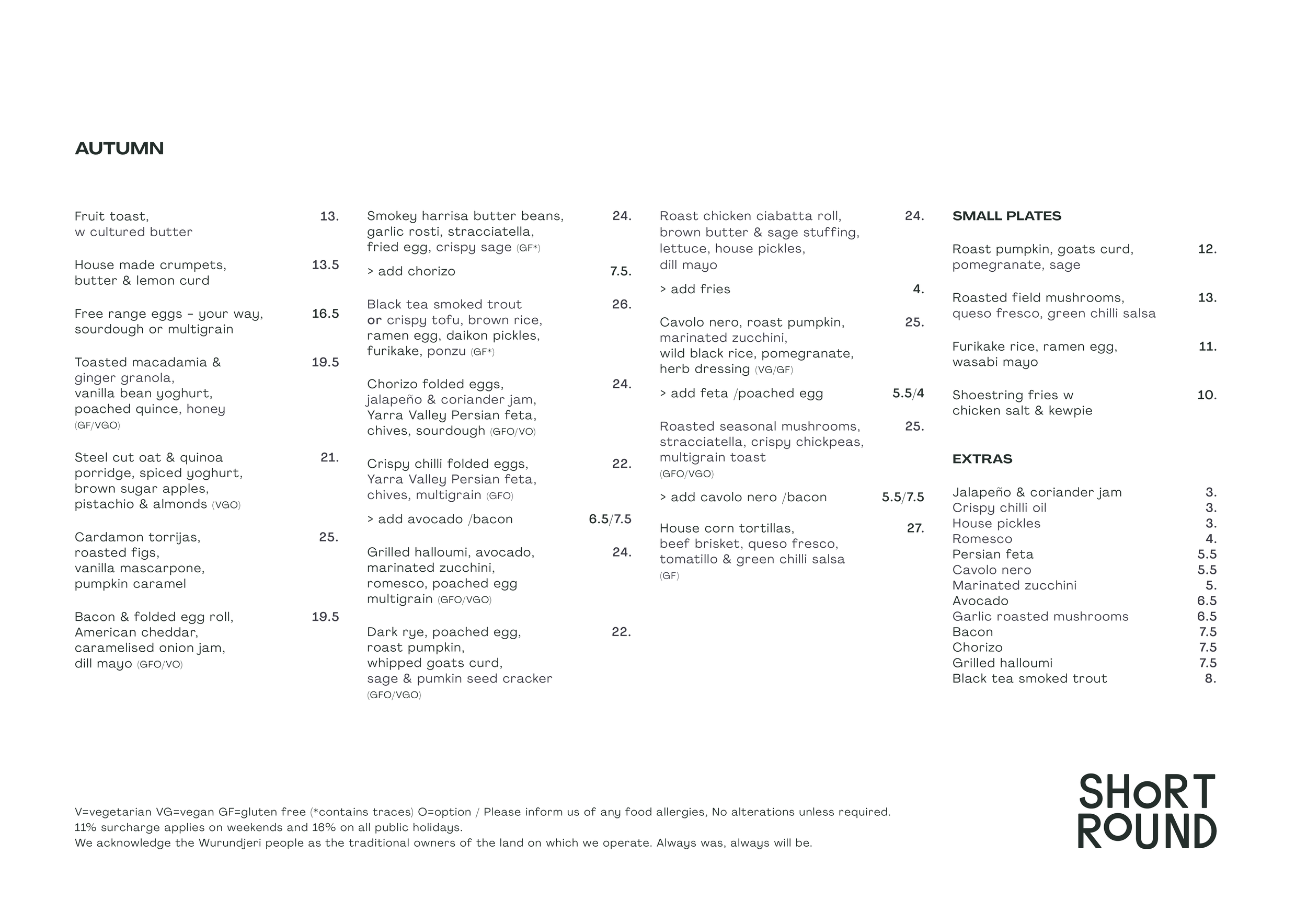 AUTUMN

Fruit toast, w cultured butter 13.

House made crumpets, butter & lemon curd 13.5

Free range eggs – your way, sourdough or multigrain 16.5

Toasted macadamia & ginger granola, vanilla bean yoghurt, poached quince, honey (GF/VGO) 19.5

Steel cut oat & quinoa porridge, spiced yoghurt, brown sugar apples, pistachio & almonds (VGO) 21.

Cardamon torrijas, roasted figs, vanilla mascarpone, pumpkin caramel 25.

Bacon & folded egg roll, American cheddar, caramelised onion jam, dill mayo (GFO/VO) 19.5

Smokey harrisa butter beans, garlic rosti, stracciatella, fried egg, crispy sage (GF*) 24.

> add chorizo 7.5.

Black tea smoked trout or crispy tofu, brown rice, ramen egg, daikon pickles, furikake, ponzu (GF*) 26.

Chorizo folded eggs, jalapeño & coriander jam, Yarra Valley Persian feta, chives, sourdough (GFO/VO) 24.

Crispy chilli folded eggs, Yarra Valley Persian feta, chives, multigrain (GFO) 22.

> add avocado /bacon 6.5/7.5

Grilled halloumi, avocado, marinated zucchini, romesco, poached egg multigrain (GFO/VGO) 24.

Dark rye, poached egg, roast pumpkin, whipped goats curd, sage & pumkin seed cracker (GFO/VGO) 22.

Roast chicken ciabatta roll, brown butter & sage stuffing, lettuce, house pickles, dill mayo 24.

> add fries 4.

Cavolo nero, roast pumpkin, marinated zucchini, wild black rice, pomegranate, herb dressing (VG/GF) 25.

> add feta /poached egg 5.5/4

Roasted seasonal mushrooms, stracciatella, crispy chickpeas, multigrain toast (GFO/VGO) 25.

> add cavolo nero /bacon 5.5/7.5

House corn tortillas, beef brisket, queso fresco, tomatillo & green chilli salsa (GF) 27.

SMALL PLATES

Roast pumpkin, goats curd, pomegranate, sage 12.

Roasted field mushrooms, queso fresco, green chilli salsa 13.

Furikake rice, ramen egg, wasabi mayo 11.

Shoestring fries w chicken salt & kewpie 10.

EXTRAS

Jalapeño & coriander jam 3.
Crispy chilli oil 3.
House pickles 3.
Romesco 4.
Persian feta 5.5
Cavolo nero 5.5
Marinated zucchini 5.
Avocado 6.5
Garlic roasted mushrooms 6.5
Bacon 7.5
Chorizo 7.5
Grilled halloumi 7.5
Black tea smoked trout 8.

V=vegetarian VG=vegan GF=gluten free (*contains traces) O=option / Please inform us of any food allergies, No alterations unless required.
11% surcharge applies on weekends and 16% on all public holidays.
We acknowledge the Wurundjeri people as the traditional owners of the land on which we operate. Always was, always will be.

SHoRT ROUND